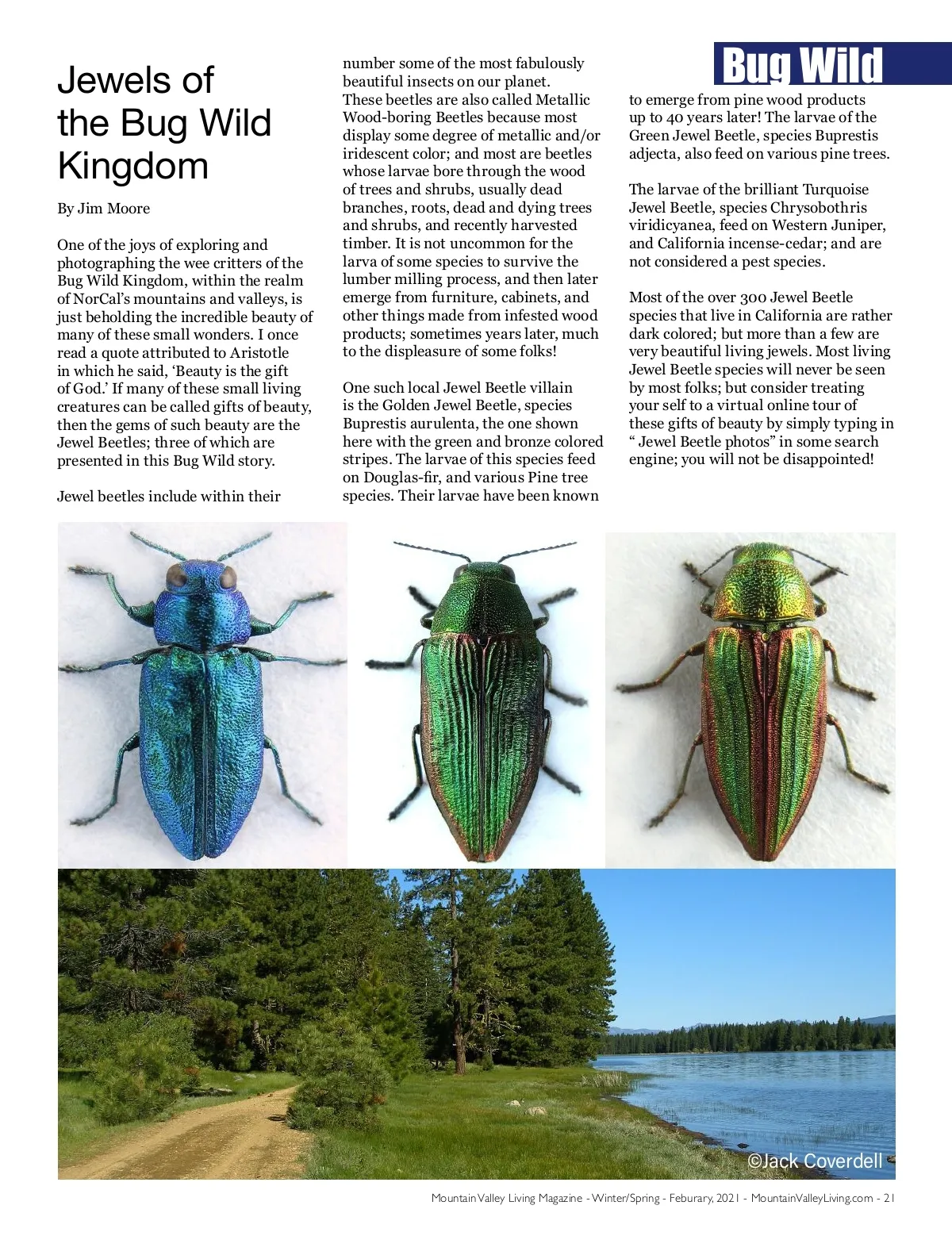 Bug Wild

Jewels of the Bug Wild Kingdom

By Jim Moore

One of the joys of exploring and photographing the wee critters of the Bug Wild Kingdom, within the realm of NorCal's mountains and valleys, is just beholding the incredible beauty of many of these small wonders. I once read a quote attributed to Aristotle in which he said, 'Beauty is the gift of God.' If many of these small living creatures can be called gifts of beauty, then the gems of such beauty are the Jewel Beetles; three of which are presented in this Bug Wild story.

Jewel beetles include within their number some of the most fabulously beautiful insects on our planet. These beetles are also called Metallic Wood-boring Beetles because most display some degree of metallic and/or iridescent color; and most are beetles whose larvae bore through the wood of trees and shrubs, usually dead branches, roots, dead and dying trees and shrubs, and recently harvested timber. It is not uncommon for the larva of some species to survive the lumber milling process, and then later emerge from furniture, cabinets, and other things made from infested wood products; sometimes years later, much to the displeasure of some folks!

One such local Jewel Beetle villain is the Golden Jewel Beetle, species Buprestis aurulenta, the one shown here with the green and bronze colored stripes. The larvae of this species feed on Douglas-fir, and various Pine tree species. Their larvae have been known to emerge from pine wood products up to 40 years later! The larvae of the Green Jewel Beetle, species Buprestis adjecta, also feed on various pine trees.

The larvae of the brilliant Turquoise Jewel Beetle, species Chrysobothris viridicyanea, feed on Western Juniper, and California incense-cedar; and are not considered a pest species.

Most of the over 300 Jewel Beetle species that live in California are rather dark colored; but more than a few are very beautiful living jewels. Most living Jewel Beetle species will never be seen by most folks; but consider treating your self to a virtual online tour of these gifts of beauty by simply typing in " Jewel Beetle photos" in some search engine; you will not be disappointed!

©Jack Coverdell

Mountain Valley Living Magazine - Winter/Spring - Feburary, 2021 - MountainValleyLiving.com - 21